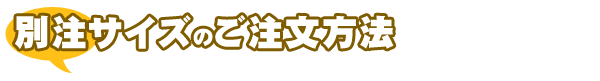 別注サイズのご注文方法